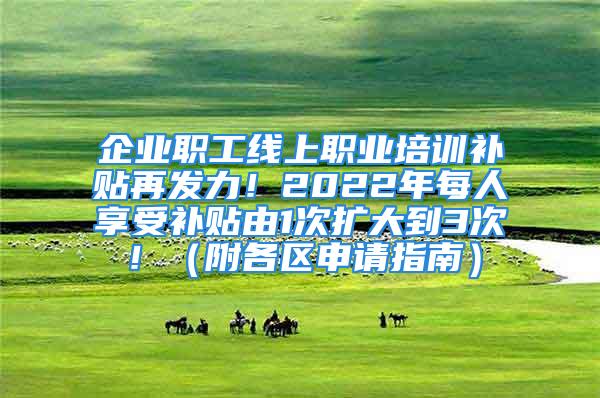 企业职工线上职业培训补贴再发力！2022年每人享受补贴由1次扩大到3次！（附各区申请指南）